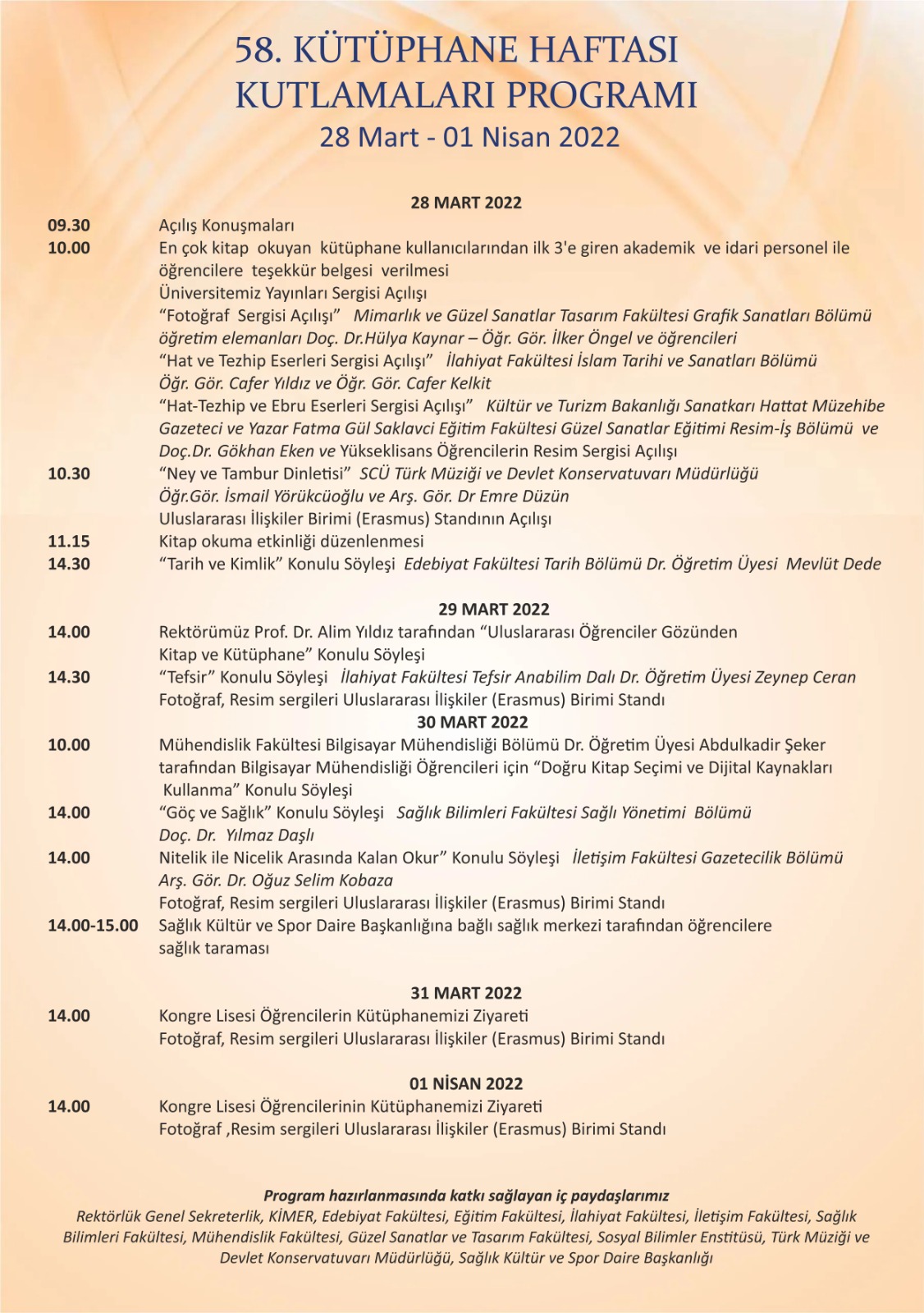 58. KÜTÜPHANE HAFTASI KUTLAMALARI PROGRAMI
28 Mart - 01 Nisan 2022

28 MART 2022

09.30 Açılış Konuşmaları
10.00 En çok kitap okuyan kütüphane kullanıcılarından ilk 3'e giren akademik ve idari personel ile öğrencilere teşekkür belgesi verilmesi
Üniversitemiz Yayınları Sergisi Açılışı
“Fotoğraf Sergisi Açılışı” Mimarlık ve Güzel Sanatlar Tasarım Fakültesi Grafik Sanatları Bölümü öğretim elemanları Doç. Dr.Hülya Kaynar – Öğr. Gör. İlker Öngel ve öğrencileri
“Hat ve Tezhip Eserleri Sergisi Açılışı” İlahiyat Fakültesi İslam Tarihi ve Sanatları Bölümü Öğr. Gör. Cafer Yıldız ve Öğr. Gör. Cafer Kelkit
“Hat-Tezhip ve Ebru Eserleri Sergisi Açılışı” Kültür ve Turizm Bakanlığı Sanatkarı Hattat Müzehibe Gazeteci ve Yazar Fatma Gül Saklavci Eğitim Fakültesi Güzel Sanatlar Eğitimi Resim-İş Bölümü ve Doç.Dr. Gökhan Eken ve Yükseklisans Öğrencilerin Resim Sergisi Açılışı
10.30 “Ney ve Tambur Dinletisi” SCÜ Türk Müziği ve Devlet Konservatuvarı Müdürlüğü Öğr.Gör. İsmail Yörükcüoğlu ve Arş. Gör. Dr Emre Düzün
Uluslararası İlişkiler Birimi (Erasmus) Standının Açılışı
11.15 Kitap okuma etkinliği düzenlenmesi
14.30 “Tarih ve Kimlik” Konulu Söyleşi Edebiyat Fakültesi Tarih Bölümü Dr. Öğretim Üyesi Mevlüt Dede

29 MART 2022

14.00 Rektörümüz Prof. Dr. Alim Yıldız tarafından “Uluslararası Öğrenciler Gözünden Kitap ve Kütüphane” Konulu Söyleşi
14.30 “Tefsir” Konulu Söyleşi İlahiyat Fakültesi Tefsir Anabilim Dalı Dr. Öğretim Üyesi Zeynep Ceran
Fotoğraf, Resim sergileri Uluslararası İlişkiler (Erasmus) Birimi Standı

30 MART 2022

10.00 Mühendislik Fakültesi Bilgisayar Mühendisliği Bölümü Dr. Öğretim Üyesi Abdulkadir Şeker tarafından Bilgisayar Mühendisliği Öğrencileri için “Doğru Kitap Seçimi ve Dijital Kaynakları Kullanma” Konulu Söyleşi
14.00 “Göç ve Sağlık” Konulu Söyleşi Sağlık Bilimleri Fakültesi Sağlı Yönetimi Bölümü Doç. Dr. Yılmaz Daşlı
14.00 Nitelik ile Nicelik Arasında Kalan Okur” Konulu Söyleşi İletişim Fakültesi Gazetecilik Bölümü Arş. Gör. Dr. Oğuz Selim Kobaza
Fotoğraf, Resim sergileri Uluslararası İlişkiler (Erasmus) Birimi Standı
14.00-15.00 Sağlık Kültür ve Spor Daire Başkanlığına bağlı sağlık merkezi tarafından öğrencilere sağlık taraması

31 MART 2022

14.00 Kongre Lisesi Öğrencilerin Kütüphanemizi Ziyareti
Fotoğraf, Resim sergileri Uluslararası İlişkiler (Erasmus) Birimi Standı

01 NİSAN 2022

14.00 Kongre Lisesi Öğrencilerinin Kütüphanemizi Ziyareti
Fotoğraf ,Resim sergileri Uluslararası İlişkiler (Erasmus) Birimi Standı

Program hazırlanmasında katkı sağlayan iç paydaşlarımız
Rektörlük Genel Sekreterlik, KİMER, Edebiyat Fakültesi, Eğitim Fakültesi, İlahiyat Fakültesi, İletişim Fakültesi, Sağlık Bilimleri Fakültesi, Mühendislik Fakültesi, Güzel Sanatlar ve Tasarım Fakültesi, Sosyal Bilimler Enstitüsü, Türk Müziği ve Devlet Konservatuvarı Müdürlüğü, Sağlık Kültür ve Spor Daire Başkanlığı